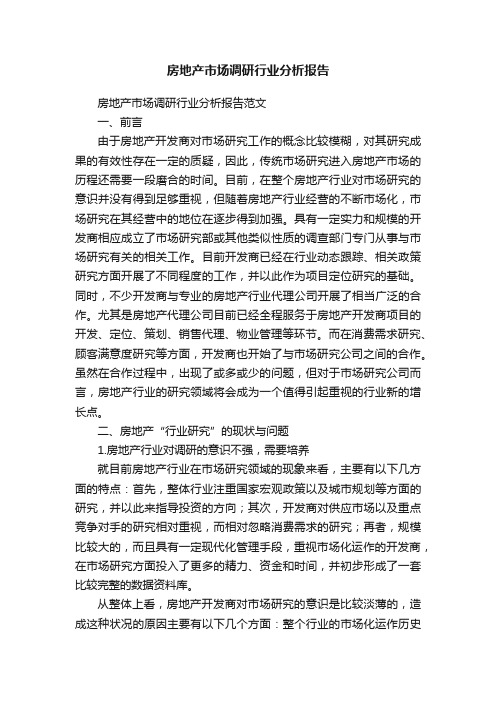 房地产市场调研行业分析报告

房地产市场调研行业分析报告范文

一、前言

由于房地产开发商对市场研究工作的概念比较模糊，对其研究成果的有效性存在一定的质疑，因此，传统市场研究进入房地产市场的历程还需要一段磨合的时间。目前，在整个房地产行业对市场研究的意识并没有得到足够重视，但随着房地产行业经营的不断市场化，市场研究在其经营中的地位在逐步得到加强。具有一定实力和规模的开发商相应成立了市场研究部或其他类似性质的调查部门专门从事与市场研究有关的相关工作。目前开发商已经在行业动态跟踪、相关政策研究方面开展了不同程度的工作，并以此作为项目定位研究的基础。同时，不少开发商与专业的房地产行业代理公司开展了相当广泛的合作。尤其是房地产代理公司目前已经全程服务于房地产开发商项目的开发、定位、策划、销售代理、物业管理等环节。而在消费需求研究、顾客满意度研究等方面，开发商也开始了与市场研究公司之间的合作。虽然在合作过程中，出现了或多或少的问题，但对于市场研究公司而言，房地产行业的研究领域将会成为一个值得引起重视的行业新的增长点。

二、房地产“行业研究”的现状与问题

1.房地产行业对调研的意识不强，需要培养

就目前房地产行业在市场研究领域的现象来看，主要有以下几方面的特点：首先，整体行业注重国家宏观政策以及城市规划等方面的研究，并以此来指导投资的方向；其次，开发商对供应市场以及重点竞争对手的研究相对重视，而相对忽略消费需求的研究；再者，规模比较大的，而且具有一定现代化管理手段，重视市场化运作的开发商，在市场研究方面投入了更多的精力、资金和时间，并初步形成了一套比较完整的数据资料库。

从整体上看，房地产开发商对市场研究的意识是比较淡薄的，造成这种状况的原因主要有以下几个方面：整个行业的市场化运作历史